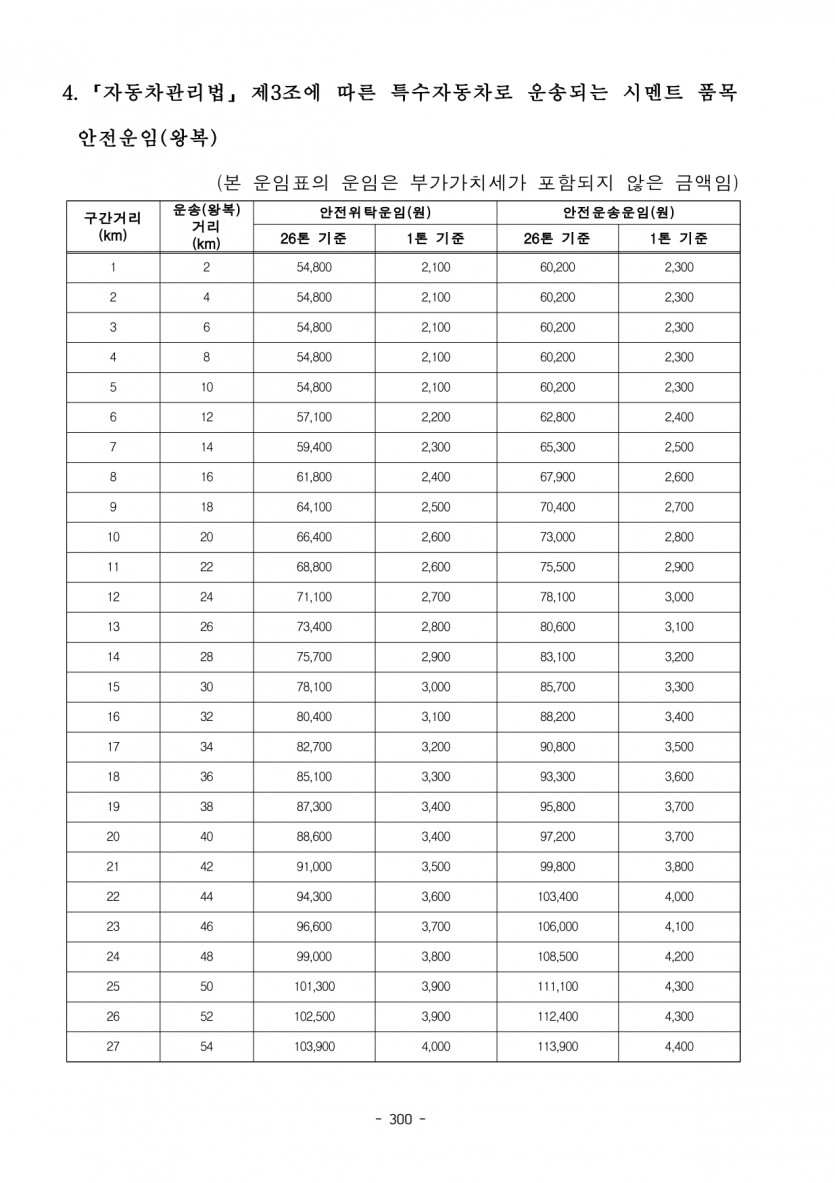 4. 「자동차관리법」 제3조에 따른 특수자동차로 운송되는 시멘트 품목 안전운임(왕복)

(본 운임표의 운임은 부가가치세가 포함되지 않은 금액임)

| 구간거리 (km) | 운송(왕복) 거리 (km) | 안전위탁운임(원) 26톤 기준 | 안전위탁운임(원) 1톤 기준 | 안전운송운임(원) 26톤 기준 | 안전운송운임(원) 1톤 기준 |
|---|---|---|---|---|---|
| 1 | 2 | 54,800 | 2,100 | 60,200 | 2,300 |
| 2 | 4 | 54,800 | 2,100 | 60,200 | 2,300 |
| 3 | 6 | 54,800 | 2,100 | 60,200 | 2,300 |
| 4 | 8 | 54,800 | 2,100 | 60,200 | 2,300 |
| 5 | 10 | 54,800 | 2,100 | 60,200 | 2,300 |
| 6 | 12 | 57,100 | 2,200 | 62,800 | 2,400 |
| 7 | 14 | 59,400 | 2,300 | 65,300 | 2,500 |
| 8 | 16 | 61,800 | 2,400 | 67,900 | 2,600 |
| 9 | 18 | 64,100 | 2,500 | 70,400 | 2,700 |
| 10 | 20 | 66,400 | 2,600 | 73,000 | 2,800 |
| 11 | 22 | 68,800 | 2,600 | 75,500 | 2,900 |
| 12 | 24 | 71,100 | 2,700 | 78,100 | 3,000 |
| 13 | 26 | 73,400 | 2,800 | 80,600 | 3,100 |
| 14 | 28 | 75,700 | 2,900 | 83,100 | 3,200 |
| 15 | 30 | 78,100 | 3,000 | 85,700 | 3,300 |
| 16 | 32 | 80,400 | 3,100 | 88,200 | 3,400 |
| 17 | 34 | 82,700 | 3,200 | 90,800 | 3,500 |
| 18 | 36 | 85,100 | 3,300 | 93,300 | 3,600 |
| 19 | 38 | 87,300 | 3,400 | 95,800 | 3,700 |
| 20 | 40 | 88,600 | 3,400 | 97,200 | 3,700 |
| 21 | 42 | 91,000 | 3,500 | 99,800 | 3,800 |
| 22 | 44 | 94,300 | 3,600 | 103,400 | 4,000 |
| 23 | 46 | 96,600 | 3,700 | 106,000 | 4,100 |
| 24 | 48 | 99,000 | 3,800 | 108,500 | 4,200 |
| 25 | 50 | 101,300 | 3,900 | 111,100 | 4,300 |
| 26 | 52 | 102,500 | 3,900 | 112,400 | 4,300 |
| 27 | 54 | 103,900 | 4,000 | 113,900 | 4,400 |

- 300 -